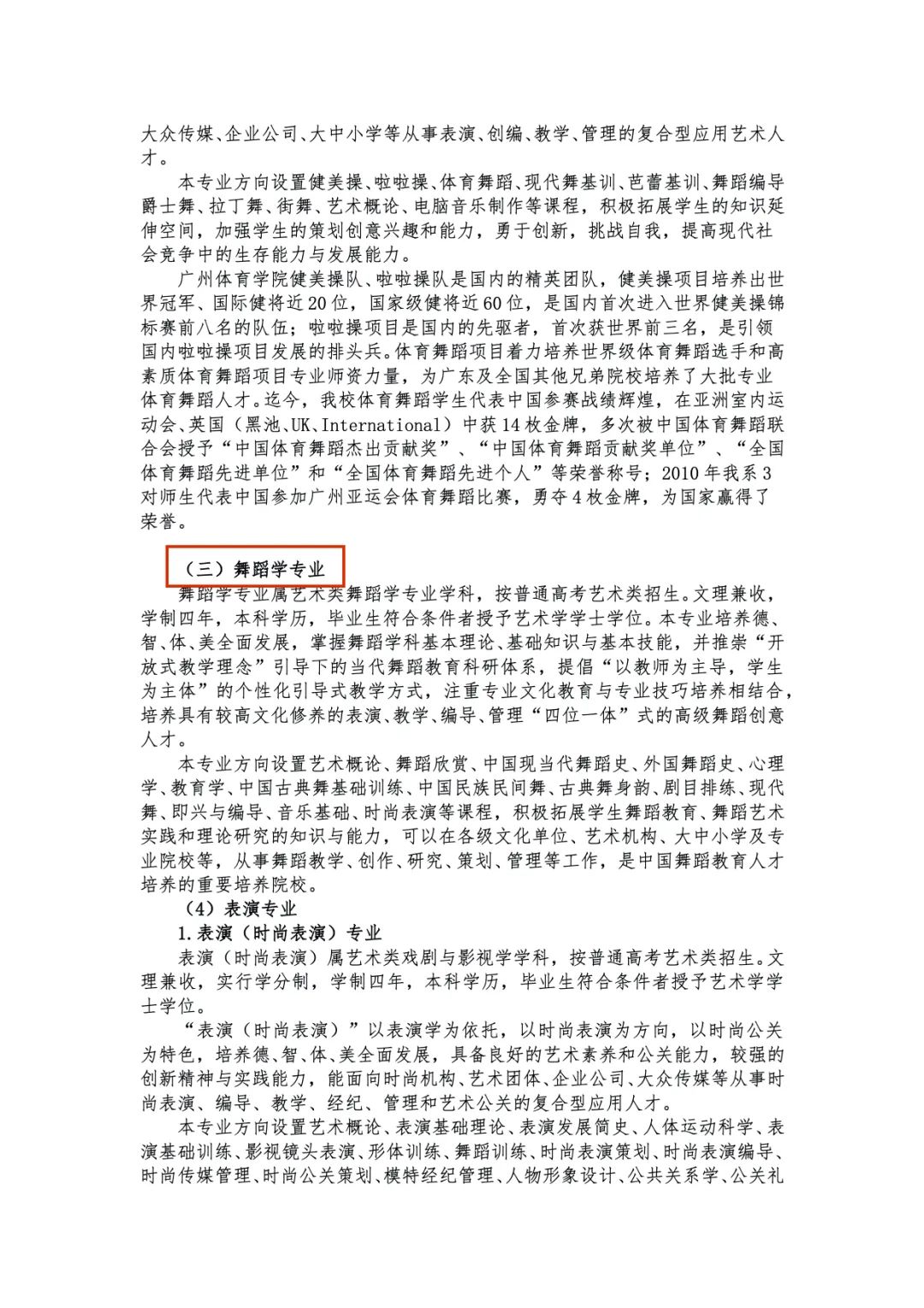 大众传媒、企业公司、大中小学等从事表演、创编、教学、管理的复合型应用艺术人才。

本专业方向设置健美操、啦啦操、体育舞蹈、现代舞基训、芭蕾基训、舞蹈编导爵士舞、拉丁舞、街舞、艺术概论、电脑音乐制作等课程，积极拓展学生的知识延伸空间，加强学生的策划创意兴趣和能力，勇于创新，挑战自我，提高现代社会竞争中的生存能力与发展能力。

广州体育学院健美操队、啦啦操队是国内的精英团队，健美操项目培养出世界冠军、国际健将近20位，国家级健将近60位，是国内首次进入世界健美操锦标赛前八名的队伍；啦啦操项目是国内的先驱者，首次获世界前三名，是引领国内啦啦操项目发展的排头兵。体育舞蹈项目着力培养世界级体育舞蹈选手和高素质体育舞蹈项目专业师资力量，为广东及全国其他兄弟院校培养了大批专业体育舞蹈人才。迄今，我校体育舞蹈学生代表中国参赛战绩辉煌，在亚洲室内运动会、英国（黑池、UK、International）中获14枚金牌，多次被中国体育舞蹈联合会授予“中国体育舞蹈杰出贡献奖”、“中国体育舞蹈贡献奖单位”、“全国体育舞蹈先进单位”和“全国体育舞蹈先进个人”等荣誉称号；2010年我系3对师生代表中国参加广州亚运会体育舞蹈比赛，勇夺4枚金牌，为国家赢得了荣誉。

（三）舞蹈学专业

舞蹈学专业属艺术类舞蹈学专业学科，按普通高考艺术类招生。文理兼收，学制四年，本科学历，毕业生符合条件者授予艺术学学士学位。本专业培养德、智、体、美全面发展，掌握舞蹈学科基本理论、基础知识与基本技能，并推崇“开放式教学理念”引导下的当代舞蹈教育科研体系，提倡“以教师为主导，学生为主体”的个性化引导式教学方式，注重专业文化教育与专业技巧培养相结合，培养具有较高文化修养的表演、教学、编导、管理“四位一体”式的高级舞蹈创意人才。

本专业方向设置艺术概论、舞蹈欣赏、中国现当代舞蹈史、外国舞蹈史、心理学、教育学、中国古典舞基础训练、中国民族民间舞、古典舞身韵、剧目排练、现代舞、即兴与编导、音乐基础、时尚表演等课程，积极拓展学生舞蹈教育、舞蹈艺术实践和理论研究的知识与能力，可以在各级文化单位、艺术机构、大中小学及专业院校等，从事舞蹈教学、创作、研究、策划、管理等工作，是中国舞蹈教育人才培养的重要培养院校。

（4）表演专业

1.表演（时尚表演）专业

表演（时尚表演）属艺术类戏剧与影视学学科，按普通高考艺术类招生。文理兼收，实行学分制，学制四年，本科学历，毕业生符合条件者授予艺术学学士学位。

“表演（时尚表演）”以表演学为依托，以时尚表演为方向，以时尚公关为特色，培养德、智、体、美全面发展，具备良好的艺术素养和公关能力，较强的创新精神与实践能力，能面向时尚机构、艺术团体、企业公司、大众传媒等从事时尚表演、编导、教学、经纪、管理和艺术公关的复合型应用人才。

本专业方向设置艺术概论、表演基础理论、表演发展简史、人体运动科学、表演基础训练、影视镜头表演、形体训练、舞蹈训练、时尚表演策划、时尚表演编导、时尚传媒管理、时尚公关策划、模特经纪管理、人物形象设计、公共关系学、公关礼